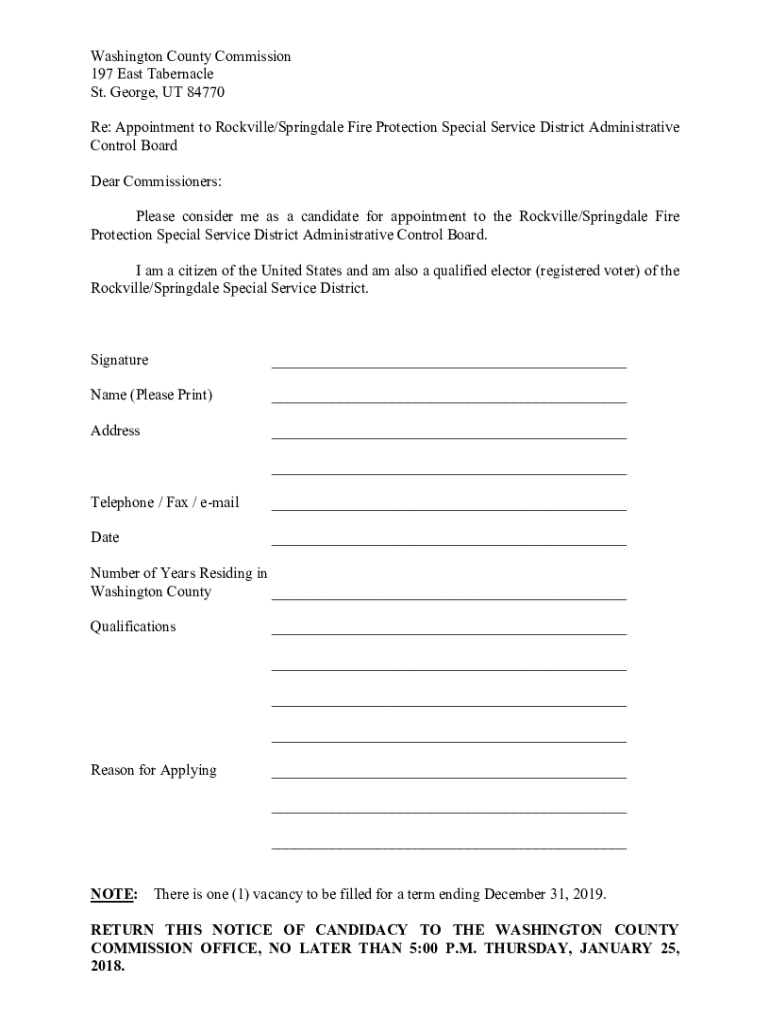 Washington County Commission
197 East Tabernacle
St. George, UT 84770

Re: Appointment to Rockville/Springdale Fire Protection Special Service District Administrative Control Board

Dear Commissioners:

Please consider me as a candidate for appointment to the Rockville/Springdale Fire Protection Special Service District Administrative Control Board.

I am a citizen of the United States and am also a qualified elector (registered voter) of the Rockville/Springdale Special Service District.

Signature ______________________________________________

Name (Please Print) ______________________________________________

Address ______________________________________________

______________________________________________

Telephone / Fax / e-mail ______________________________________________

Date ______________________________________________

Number of Years Residing in Washington County ______________________________________________

Qualifications ______________________________________________

______________________________________________

______________________________________________

______________________________________________

Reason for Applying ______________________________________________

______________________________________________

______________________________________________

NOTE: There is one (1) vacancy to be filled for a term ending December 31, 2019.

RETURN THIS NOTICE OF CANDIDACY TO THE WASHINGTON COUNTY COMMISSION OFFICE, NO LATER THAN 5:00 P.M. THURSDAY, JANUARY 25, 2018.